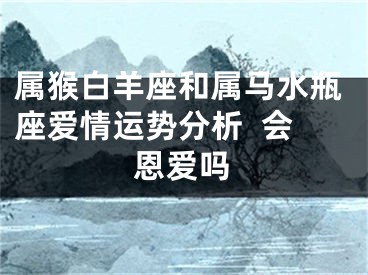 属猴白羊座和属马水瓶座爱情运势分析 会恩爱吗